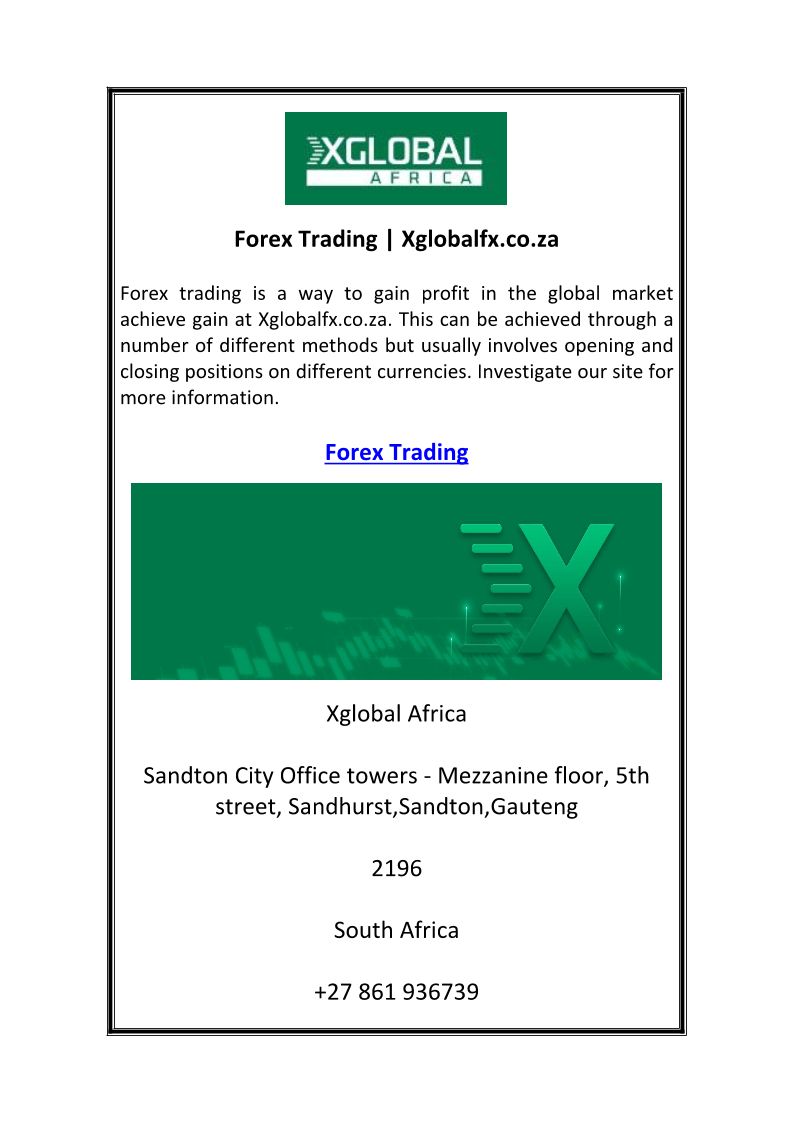 XGLOBAL
AFRICA

Forex Trading | Xglobalfx.co.za

Forex trading is a way to gain profit in the global market achieve gain at Xglobalfx.co.za. This can be achieved through a number of different methods but usually involves opening and closing positions on different currencies. Investigate our site for more information.

Forex Trading

Xglobal Africa

Sandton City Office towers - Mezzanine floor, 5th street, Sandhurst,Sandton,Gauteng

2196

South Africa

+27 861 936739